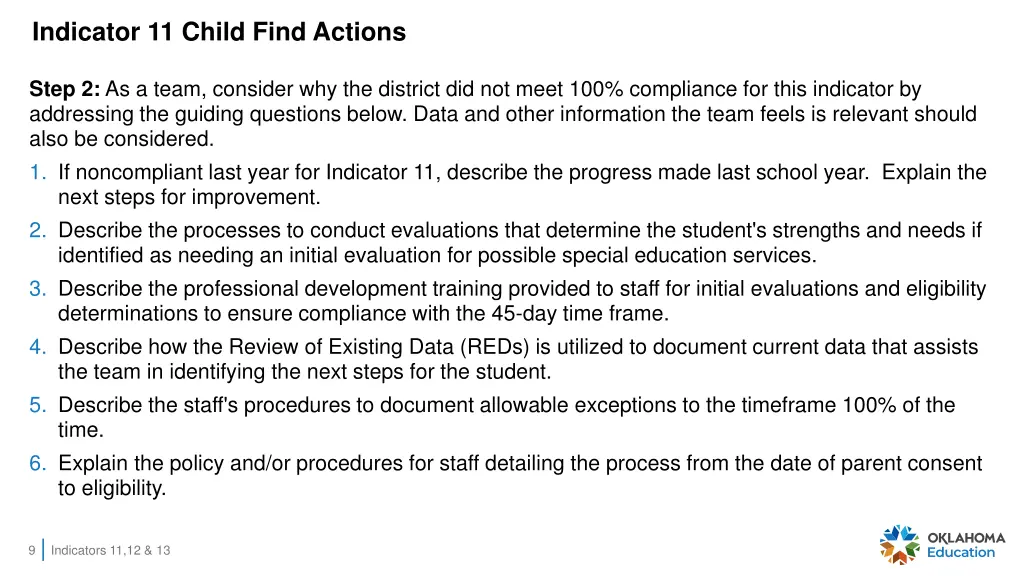 Indicator 11 Child Find Actions

Step 2: As a team, consider why the district did not meet 100% compliance for this indicator by addressing the guiding questions below. Data and other information the team feels is relevant should also be considered.

1. If noncompliant last year for Indicator 11, describe the progress made last school year. Explain the next steps for improvement.
2. Describe the processes to conduct evaluations that determine the student's strengths and needs if identified as needing an initial evaluation for possible special education services.
3. Describe the professional development training provided to staff for initial evaluations and eligibility determinations to ensure compliance with the 45-day time frame.
4. Describe how the Review of Existing Data (REDs) is utilized to document current data that assists the team in identifying the next steps for the student.
5. Describe the staff's procedures to document allowable exceptions to the timeframe 100% of the time.
6. Explain the policy and/or procedures for staff detailing the process from the date of parent consent to eligibility.

9 | Indicators 11,12 & 13

OKLAHOMA Education